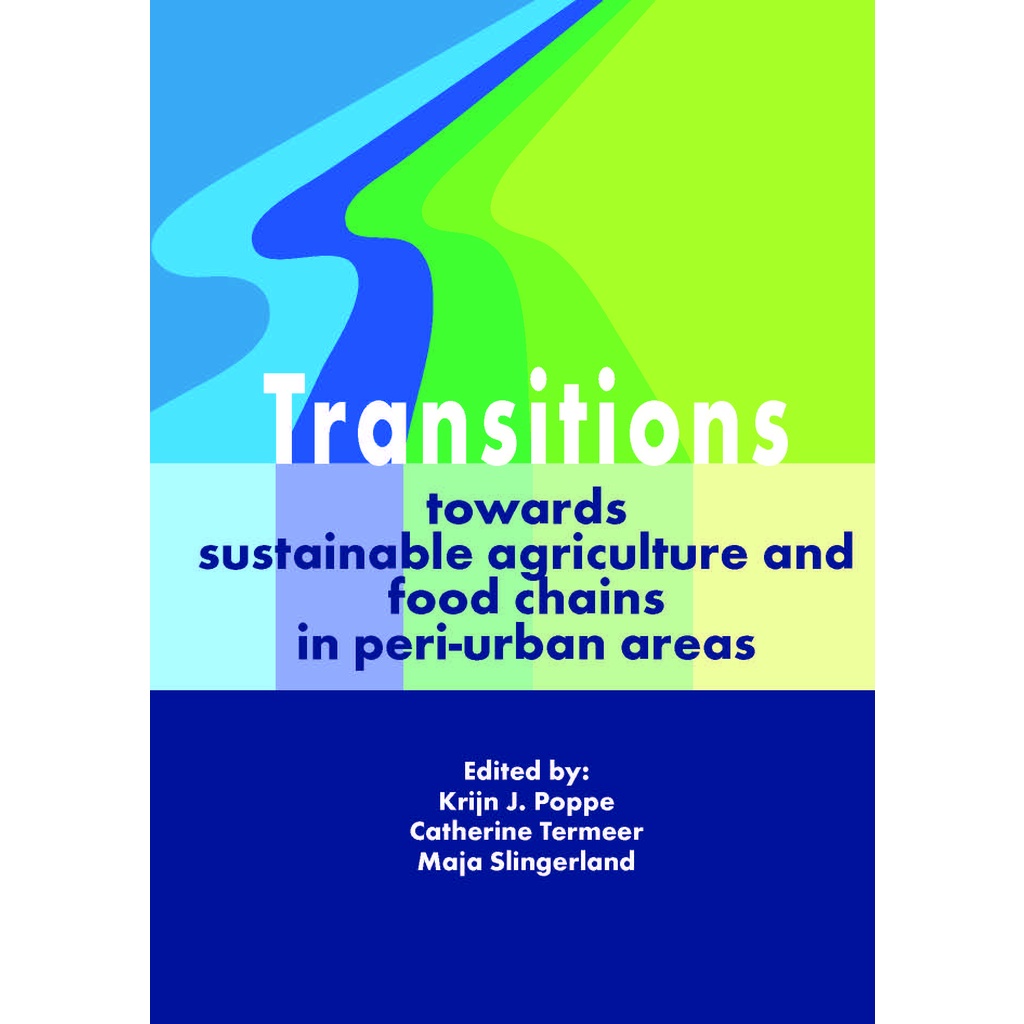 Transitions

towards sustainable agriculture and food chains in peri-urban areas

Edited by:
Krijn J. Poppe
Catherine Termeer
Maja Slingerland